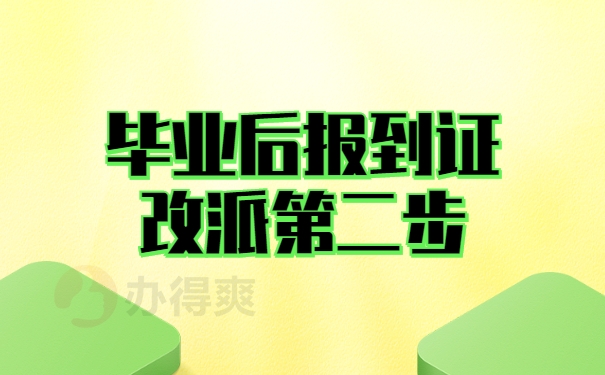 毕业后报到证
改派第二步

办得爽